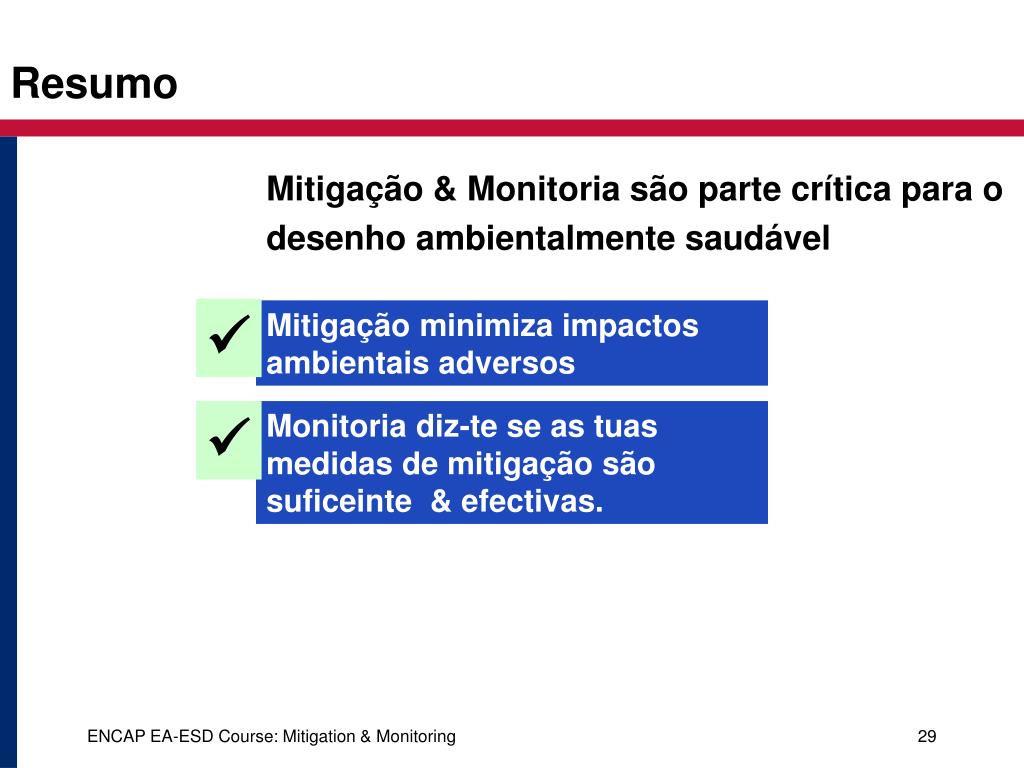 Resumo

Mitigação & Monitoria são parte crítica para o desenho ambientalmente saudável

✓ Mitigação minimiza impactos ambientais adversos

✓ Monitoria diz-te se as tuas medidas de mitigação são suficeinte & efectivas.

ENCAP EA-ESD Course: Mitigation & Monitoring

29